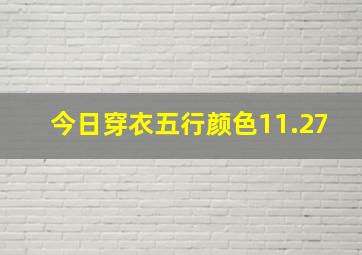 今日穿衣五行颜色11.27